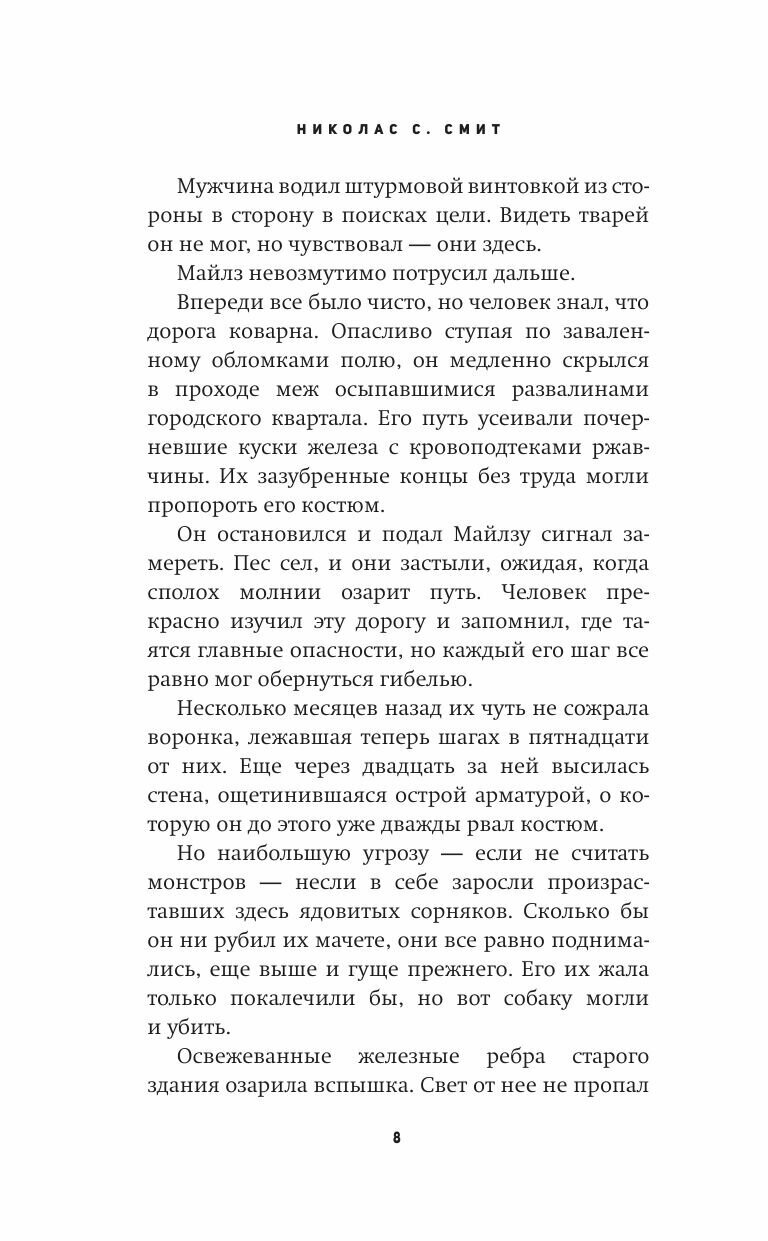 НИКОЛАС С. СМИТ

Мужчина водил штурмовой винтовкой из стороны в сторону в поисках цели. Видеть тварей он не мог, но чувствовал — они здесь.

Майлз невозмутимо потрусил дальше.

Впереди все было чисто, но человек знал, что дорога коварна. Опасливо ступая по заваленному обломками полю, он медленно скрылся в проходе меж осыпавшимися развалинами городского квартала. Его путь усеивали почерневшие куски железа с кровоподтеками ржавчины. Их зазубренные концы без труда могли пропороть его костюм.

Он остановился и подал Майлзу сигнал замереть. Пес сел, и они застыли, ожидая, когда сполох молнии озарит путь. Человек прекрасно изучил эту дорогу и запомнил, где таятся главные опасности, но каждый его шаг все равно мог обернуться гибелью.

Несколько месяцев назад их чуть не сожрала воронка, лежавшая теперь шагах в пятнадцати от них. Еще через двадцать за ней высилась стена, ощетинившаяся острой арматурой, о которую он до этого уже дважды рвал костюм.

Но наибольшую угрозу — если не считать монстров — несли в себе заросли произраставших здесь ядовитых сорняков. Сколько бы он ни рубил их мачете, они все равно поднимались, еще выше и гуще прежнего. Его их жала только покалечили бы, но вот собаку могли и убить.

Освежеванные железные ребра старого здания озарила вспышка. Свет от нее не пропал

8